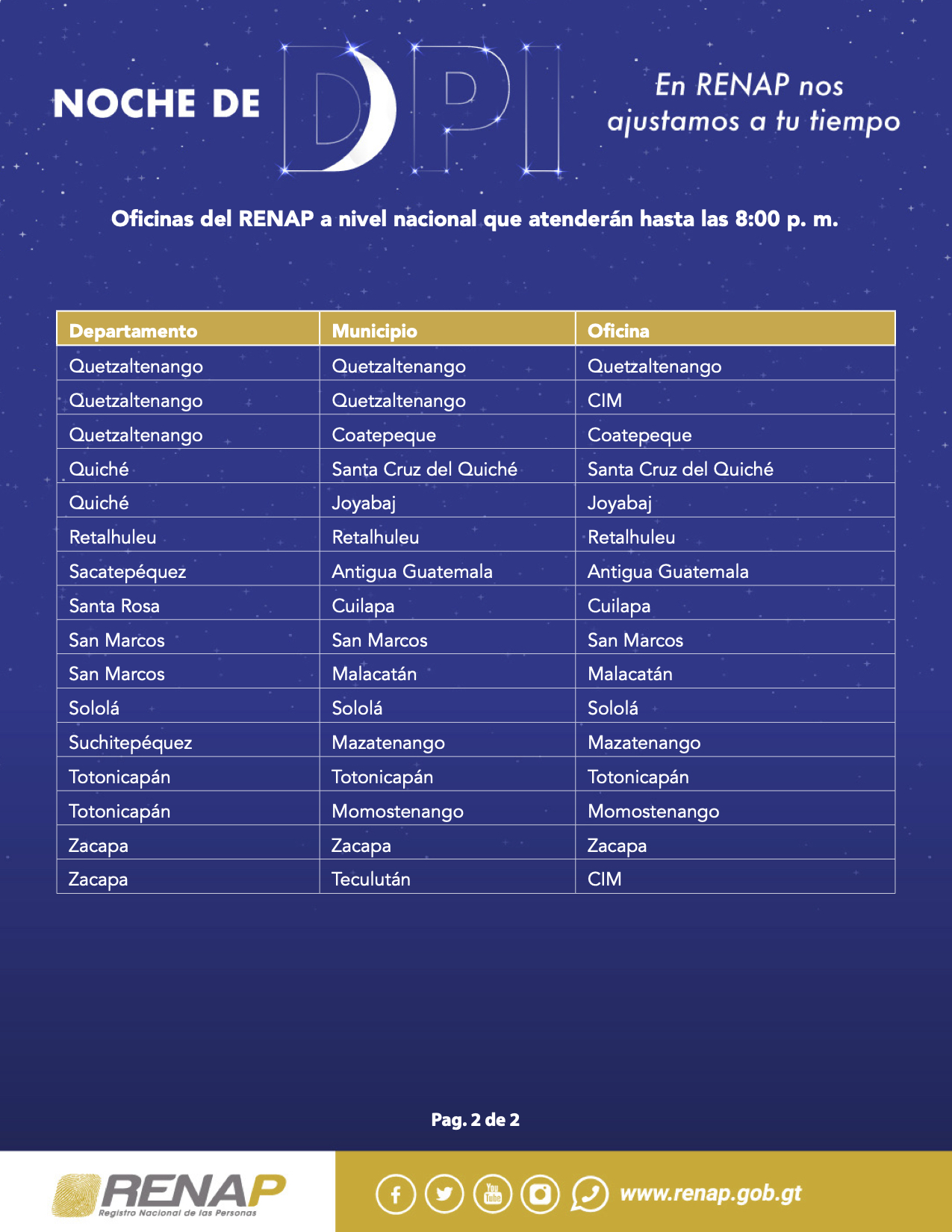 NOCHE DE DPI

En RENAP nos ajustamos a tu tiempo

Oficinas del RENAP a nivel nacional que atenderán hasta las 8:00 p. m.

| Departamento | Municipio | Oficina |
|---|---|---|
| Quetzaltenango | Quetzaltenango | Quetzaltenango |
| Quetzaltenango | Quetzaltenango | CIM |
| Quetzaltenango | Coatepeque | Coatepeque |
| Quiché | Santa Cruz del Quiché | Santa Cruz del Quiché |
| Quiché | Joyabaj | Joyabaj |
| Retalhuleu | Retalhuleu | Retalhuleu |
| Sacatepéquez | Antigua Guatemala | Antigua Guatemala |
| Santa Rosa | Cuilapa | Cuilapa |
| San Marcos | San Marcos | San Marcos |
| San Marcos | Malacatán | Malacatán |
| Sololá | Sololá | Sololá |
| Suchitepéquez | Mazatenango | Mazatenango |
| Totonicapán | Totonicapán | Totonicapán |
| Totonicapán | Momostenango | Momostenango |
| Zacapa | Zacapa | Zacapa |
| Zacapa | Teculután | CIM |

Pag. 2 de 2

RENAP
Registro Nacional de las Personas

You Tube

www.renap.gob.gt